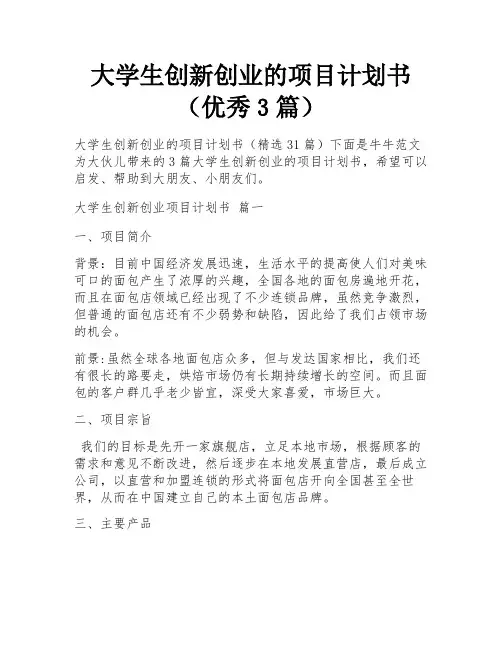 大学生创新创业的项目计划书（优秀 3 篇）

大学生创新创业的项目计划书（精选 31 篇）下面是牛牛范文为大伙儿带来的 3 篇大学生创新创业的项目计划书，希望可以启发、帮助到大朋友、小朋友们。

大学生创新创业项目计划书 篇一

一、项目简介

背景：目前中国经济发展迅速，生活水平的提高使人们对美味可口的面包产生了浓厚的兴趣，全国各地的面包房遍地开花，而且在面包店领域已经出现了不少连锁品牌，虽然竞争激烈，但普通的面包店还有不少弱势和缺陷，因此给了我们占领市场的机会。

前景：虽然全球各地面包店众多，但与发达国家相比，我们还有很长的路要走，烘焙市场仍有长期持续增长的空间。而且面包的客户群几乎老少皆宜，深受大家喜爱，市场巨大。

二、项目宗旨

我们的目标是先开一家旗舰店，立足本地市场，根据顾客的需求和意见不断改进，然后逐步在本地发展直营店，最后成立公司，以直营和加盟连锁的形式将面包店开向全国甚至全世界，从而在中国建立自己的本土面包店品牌。

三、主要产品